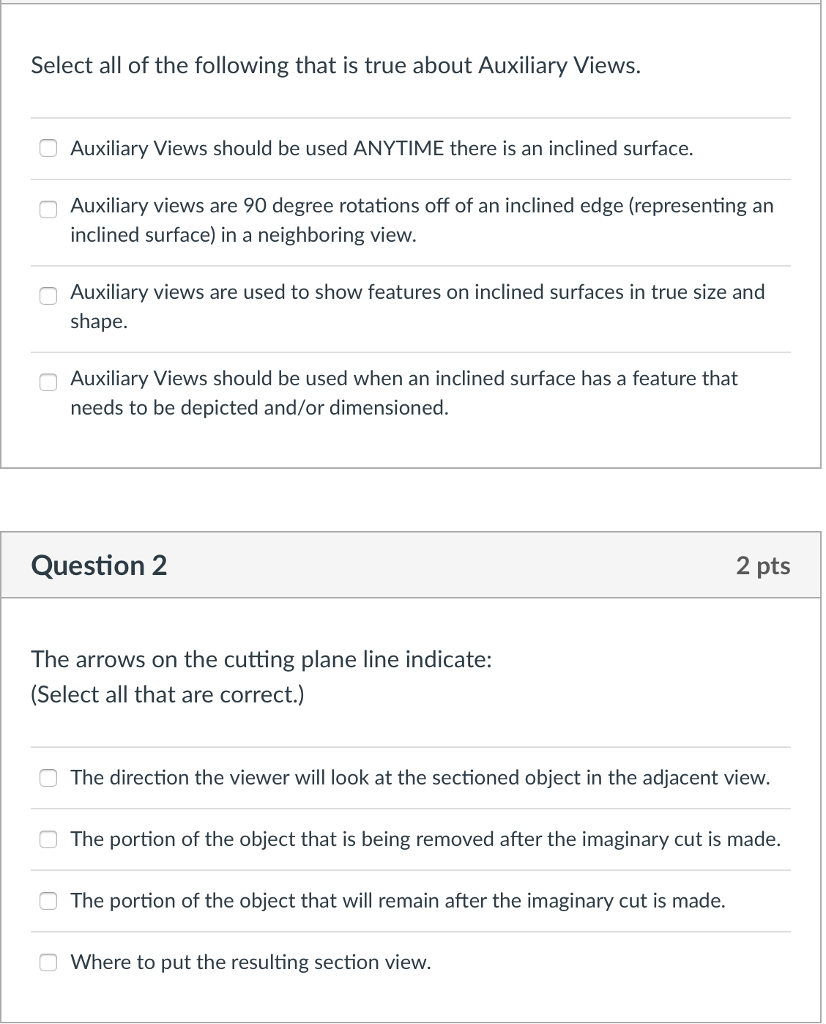 Select all of the following that is true about Auxiliary Views.

Auxiliary Views should be used ANYTIME there is an inclined surface.

Auxiliary views are 90 degree rotations off of an inclined edge (representing an inclined surface) in a neighboring view.

Auxiliary views are used to show features on inclined surfaces in true size and shape.

Auxiliary Views should be used when an inclined surface has a feature that needs to be depicted and/or dimensioned.

Question 2

2 pts

The arrows on the cutting plane line indicate:
(Select all that are correct.)

The direction the viewer will look at the sectioned object in the adjacent view.

The portion of the object that is being removed after the imaginary cut is made.

The portion of the object that will remain after the imaginary cut is made.

Where to put the resulting section view.